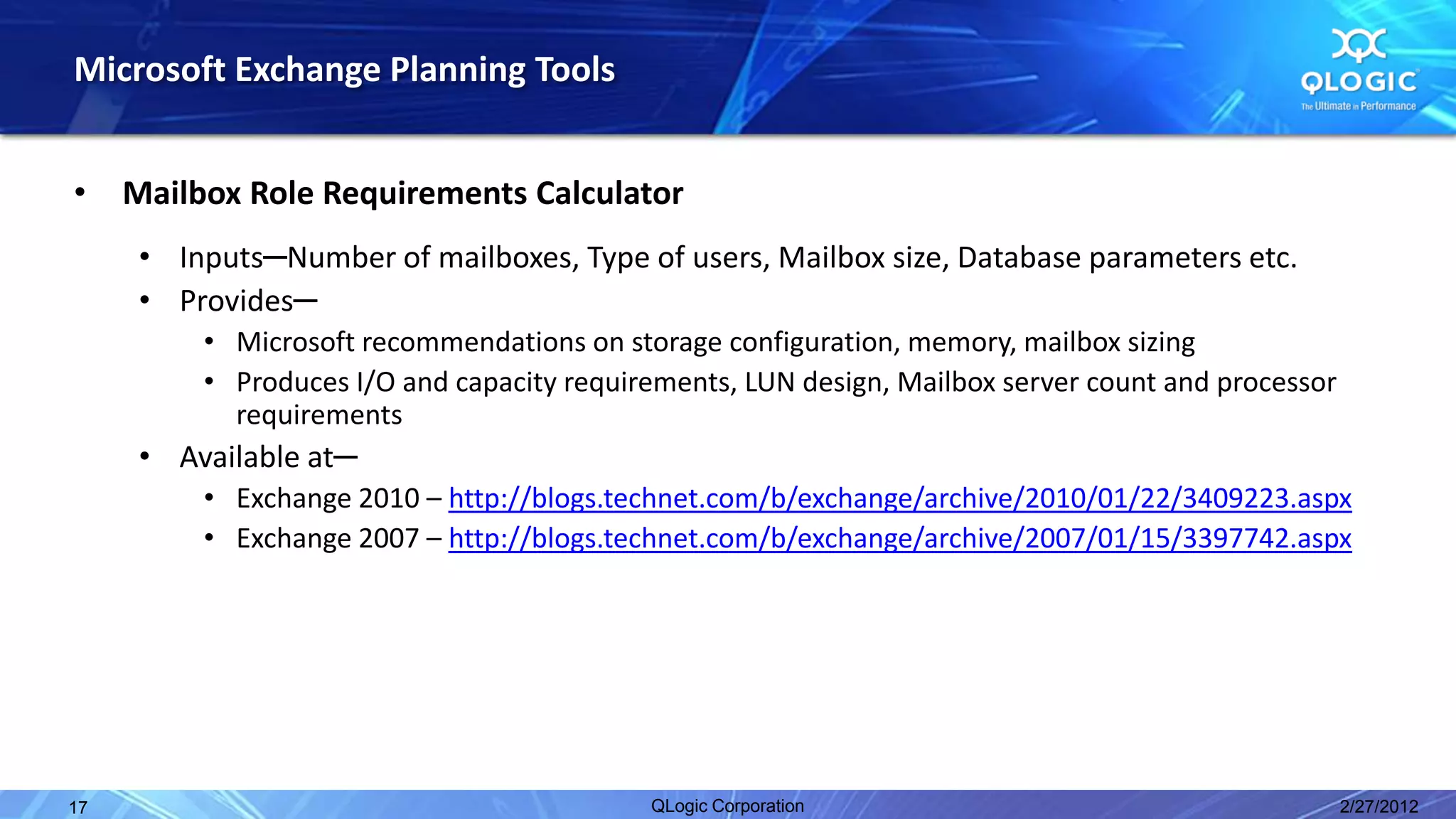 Microsoft Exchange Planning Tools

QLOGIC
The Ultimate in Performance

• Mailbox Role Requirements Calculator

• Inputs—Number of mailboxes, Type of users, Mailbox size, Database parameters etc.
• Provides—
 • Microsoft recommendations on storage configuration, memory, mailbox sizing
 • Produces I/O and capacity requirements, LUN design, Mailbox server count and processor requirements
• Available at—
 • Exchange 2010 – http://blogs.technet.com/b/exchange/archive/2010/01/22/3409223.aspx
 • Exchange 2007 – http://blogs.technet.com/b/exchange/archive/2007/01/15/3397742.aspx

17
QLogic Corporation
2/27/2012